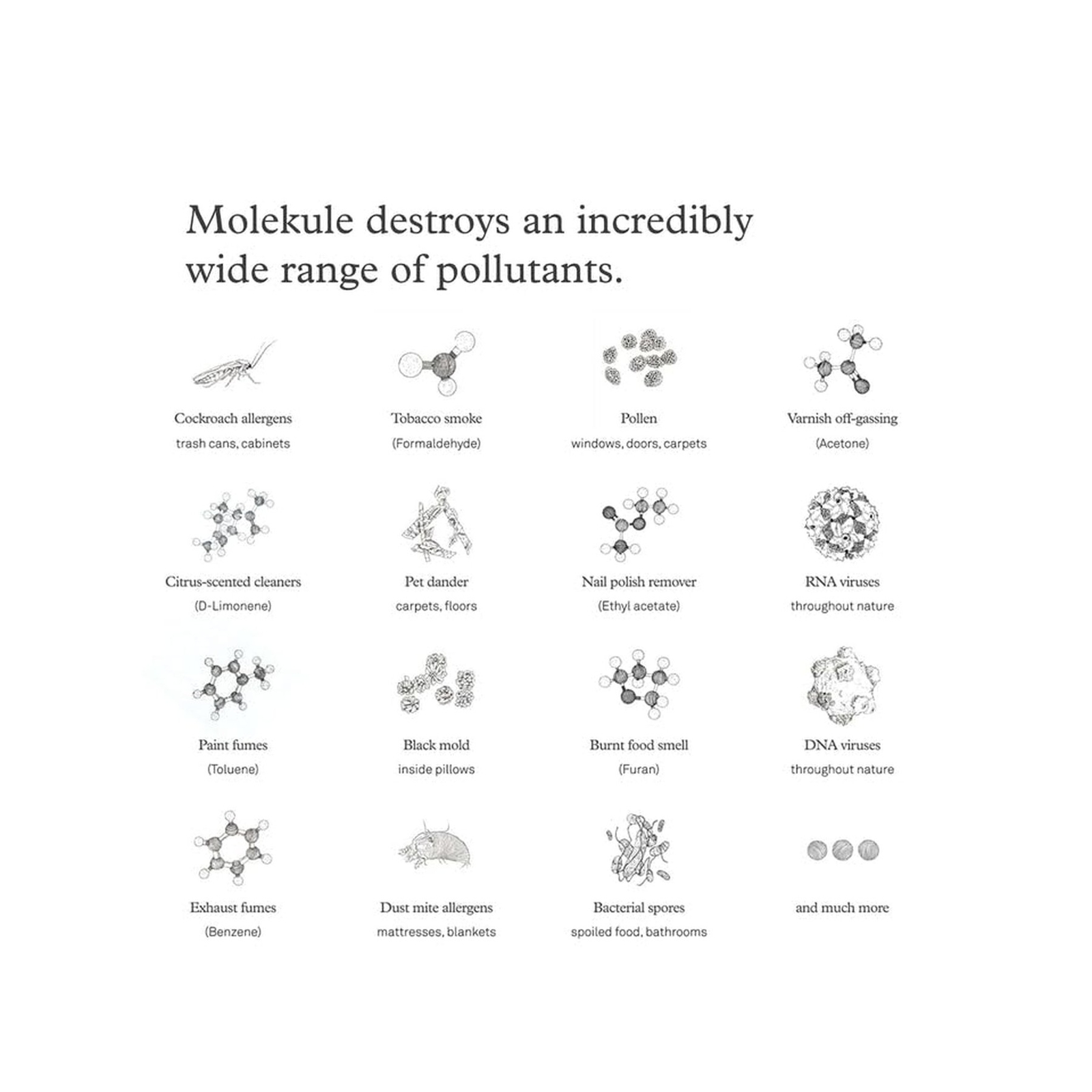 Molekule destroys an incredibly wide range of pollutants.

Cockroach allergens
trash cans, cabinets

Tobacco smoke
(Formaldehyde)

Pollen
windows, doors, carpets

Varnish off-gassing
(Acetone)

Citrus-scented cleaners
(D-Limonene)

Pet dander
carpets, floors

Nail polish remover
(Ethyl acetate)

RNA viruses
throughout nature

Paint fumes
(Toluene)

Black mold
inside pillows

Burnt food smell
(Furan)

DNA viruses
throughout nature

Exhaust fumes
(Benzene)

Dust mite allergens
mattresses, blankets

Bacterial spores
spoiled food, bathrooms

and much more